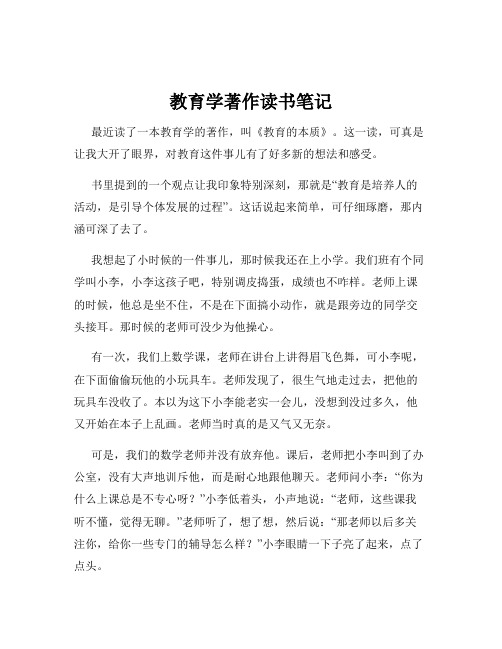 教育学著作读书笔记

最近读了一本教育学的著作，叫《教育的本质》。这一读，可真是让我大开了眼界，对教育这件事儿有了好多新的想法和感受。

书里提到的一个观点让我印象特别深刻，那就是“教育是培养人的活动，是引导个体发展的过程”。这话说起来简单，可仔细琢磨，那内涵可深了去了。

我想起了小时候的一件事儿，那时候我还在上小学。我们班有个同学叫小李，小李这孩子吧，特别调皮捣蛋，成绩也不咋样。老师上课的时候，他总是坐不住，不是在下面搞小动作，就是跟旁边的同学交头接耳。那时候的老师可没少为他操心。

有一次，我们上数学课，老师在讲台上讲得眉飞色舞，可小李呢，在下面偷偷玩他的小玩具车。老师发现了，很生气地走过去，把他的玩具车没收了。本以为这下小李能老实一会儿，没想到没过多久，他又开始在本子上乱画。老师当时真的是又气又无奈。

可是，我们的数学老师并没有放弃他。课后，老师把小李叫到了办公室，没有大声地训斥他，而是耐心地跟他聊天。老师问小李：“你为什么上课总是不专心呀？”小李低着头，小声地说：“老师，这些课我听不懂，觉得无聊。”老师听了，想了想，然后说：“那老师以后多关注你，给你一些专门的辅导怎么样？”小李眼睛一下子亮了起来，点了点头。